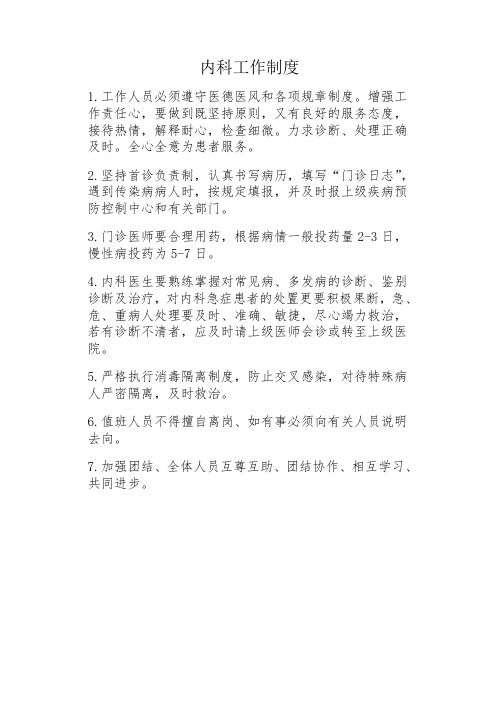 内科工作制度

1. 工作人员必须遵守医德医风和各项规章制度。增强工作责任心，要做到既坚持原则，又有良好的服务态度，接待热情，解释耐心，检查细微。力求诊断、处理正确及时。全心全意为患者服务。

2. 坚持首诊负责制，认真书写病历，填写“门诊日志”，遇到传染病病人时，按规定填报，并及时报上级疾病预防控制中心和有关部门。

3. 门诊医师要合理用药，根据病情一般投药量 2-3 日，慢性病投药为 5-7 日。

4. 内科医生要熟练掌握对常见病、多发病的诊断、鉴别诊断及治疗，对内科急症患者的处置更要积极果断，急、危、重病人处理要及时、准确、敏捷，尽心竭力救治，若有诊断不清者，应及时请上级医师会诊或转至上级医院。

5. 严格执行消毒隔离制度，防止交叉感染，对待特殊病人严密隔离，及时救治。

6. 值班人员不得擅自离岗、如有事必须向有关人员说明去向。

7. 加强团结、全体人员互尊互助、团结协作、相互学习、共同进步。